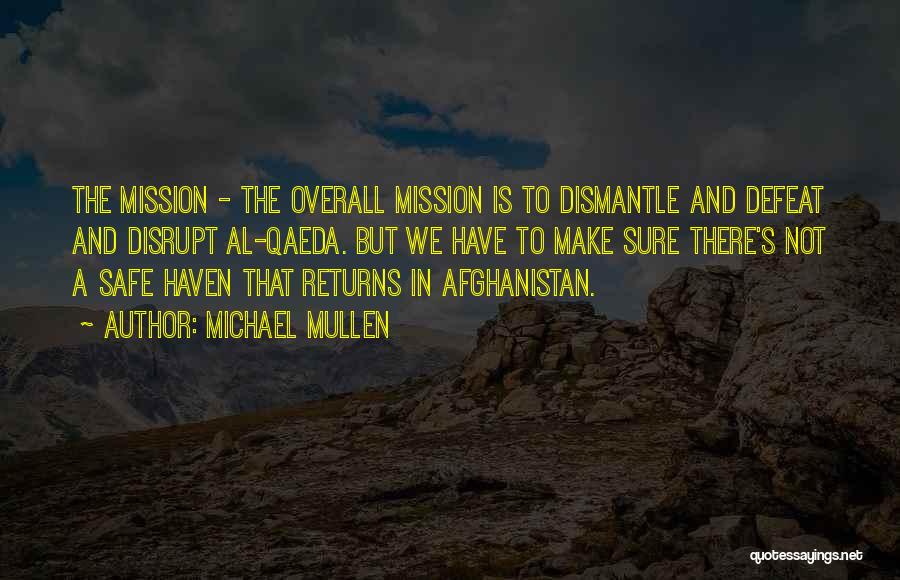 THE MISSION - THE OVERALL MISSION IS TO DISMANTLE AND DEFEAT AND DISRUPT AL-QAEDA. BUT WE HAVE TO MAKE SURE THERE'S NOT A SAFE HAVEN THAT RETURNS IN AFGHANISTAN.

~ AUTHOR: MICHAEL MULLEN

quotessayings.net